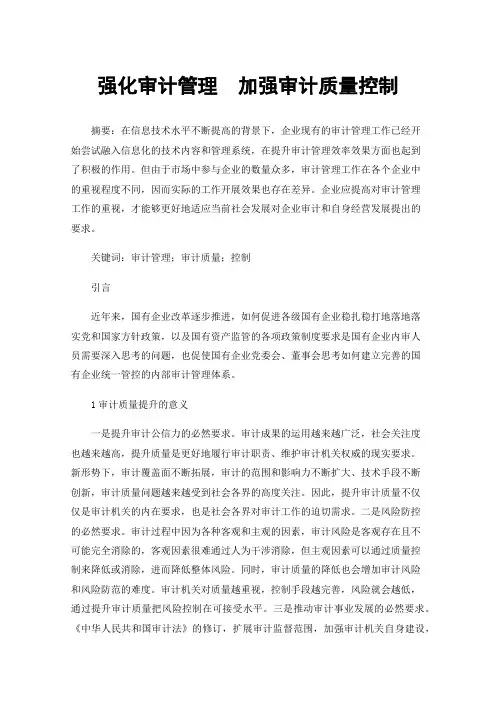 强化审计管理　加强审计质量控制

摘要：在信息技术水平不断提高的背景下，企业现有的审计管理工作已经开始尝试融入信息化的技术内容和管理系统，在提升审计管理效率效果方面也起到了积极的作用。但由于市场中参与企业的数量众多，审计管理工作在各个企业中的重视程度不同，因而实际的工作开展效果也存在差异。企业应提高对审计管理工作的重视，才能够更好地适应当前社会发展对企业审计和自身经营发展提出的要求。

关键词：审计管理；审计质量；控制

引言

近年来，国有企业改革逐步推进，如何促进各级国有企业稳扎稳打地落地落实党和国家方针政策，以及国有资产监管的各项政策制度要求是国有企业内审人员需要深入思考的问题，也促使国有企业党委会、董事会思考如何建立完善的国有企业统一管控的内部审计管理体系。

1 审计质量提升的意义

一是提升审计公信力的必然要求。审计成果的运用越来越广泛，社会关注度也越来越高，提升质量是更好地履行审计职责、维护审计机关权威的现实要求。新形势下，审计覆盖面不断拓展，审计的范围和影响力不断扩大、技术手段不断创新，审计质量问题越来越受到社会各界的高度关注。因此，提升审计质量不仅仅是审计机关的内在要求，也是社会各界对审计工作的迫切需求。二是风险防控的必然要求。审计过程中因为各种客观和主观的因素，审计风险是客观存在且不可能完全消除的，客观因素很难通过人为干涉消除，但主观因素可以通过质量控制来降低或消除，进而降低整体风险。同时，审计质量的降低也会增加审计风险和风险防范的难度。审计机关对质量越重视，控制手段越完善，风险就会越低，通过提升审计质量把风险控制在可接受水平。三是推动审计事业发展的必然要求。《中华人民共和国审计法》的修订，扩展审计监督范围，加强审计机关自身建设，